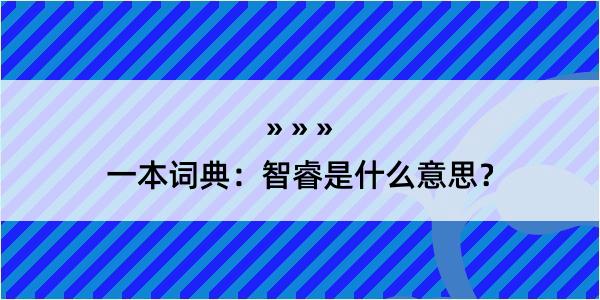 » » »

一本词典：智睿是什么意思？